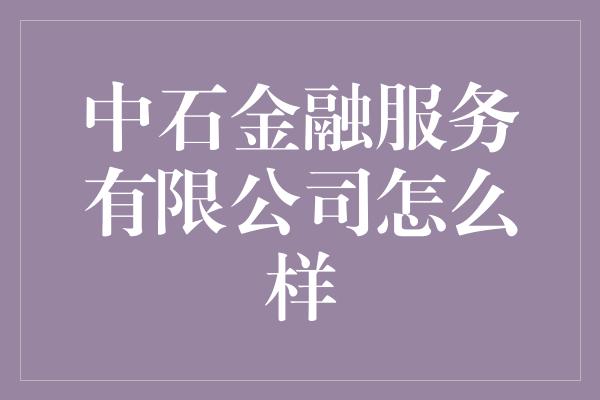 中石金融服务有限公司怎么样